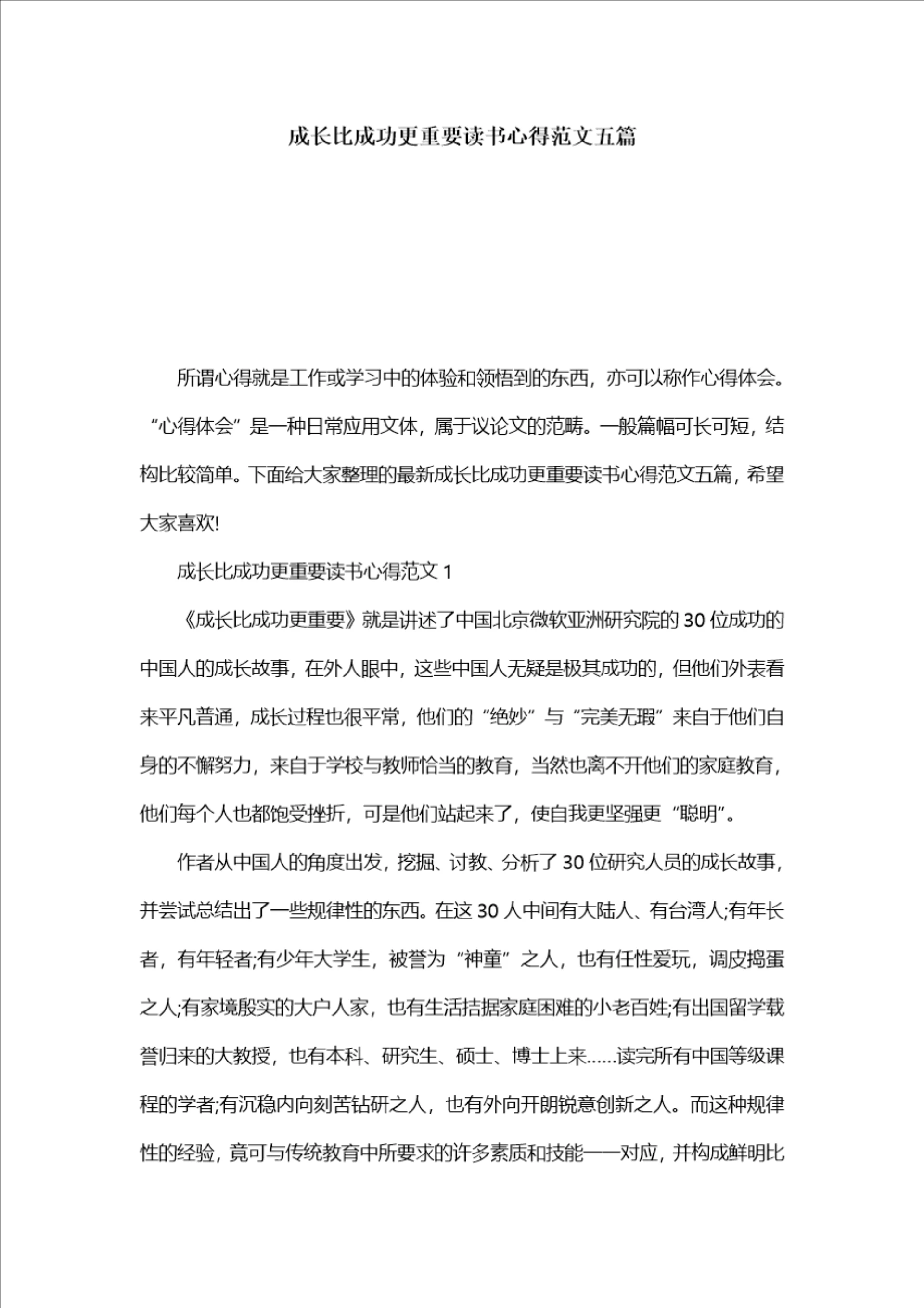 成长比成功更重要读书心得范文五篇

所谓心得就是工作或学习中的体验和领悟到的东西，亦可以称作心得体会。“心得体会”是一种日常应用文体，属于议论文的范畴。一般篇幅可长可短，结构比较简单。下面给大家整理的最新成长比成功更重要读书心得范文五篇，希望大家喜欢!

成长比成功更重要读书心得范文 1

《成长比成功更重要》就是讲述了中国北京微软亚洲研究院的 30 位成功的中国人的成长故事，在外人眼中，这些中国人无疑是极其成功的，但他们外表看来平凡普通，成长过程也很平常，他们的“绝妙”与“完美无瑕”来自于他们自身的不懈努力，来自于学校与教师恰当的教育，当然也离不开他们的家庭教育，他们每个人也都饱受挫折，可是他们站起来了，使自我更坚强更“聪明”。

作者从中国人的角度出发，挖掘、讨教、分析了 30 位研究人员的成长故事，并尝试总结出了一些规律性的东西。在这 30 人中间有大陆人、有台湾人;有年长者，有年轻者;有少年大学生，被誉为“神童”之人，也有任性爱玩，调皮捣蛋之人;有家境殷实的大户人家，也有生活拮据家庭困难的小老百姓;有出国留学载誉归来的大教授，也有本科、研究生、硕士、博士上来……读完所有中国等级课程的学者;有沉稳内向刻苦钻研之人，也有外向开朗锐意创新之人。而这种规律性的经验，竟可与传统教育中所要求的许多素质和技能一一对应，并构成鲜明比